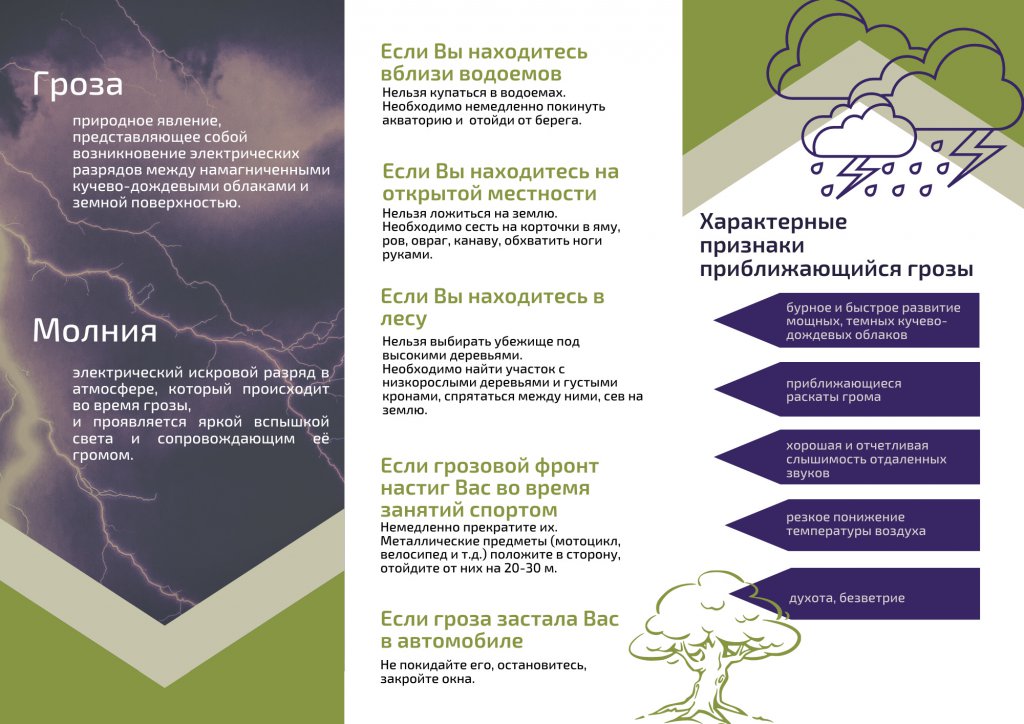 Гроза

природное явление, представляющее собой возникновение электрических разрядов между намагниченными кучево-дождевыми облаками и земной поверхностью.

Молния

электрический искровой разряд в атмосфере, который происходит во время грозы,
и проявляется яркой вспышкой света и сопровождающим её громом.

Если Вы находитесь вблизи водоемов
Нельзя купаться в водоемах.
Необходимо немедленно покинуть акваторию и отойди от берега.

Если Вы находитесь на открытой местности
Нельзя ложиться на землю.
Необходимо сесть на корточки в яму, ров, овраг, канаву, обхватить ноги руками.

Если Вы находитесь в лесу
Нельзя выбирать убежище под высокими деревьями.
Необходимо найти участок с низкорослыми деревьями и густыми кронами, спрятаться между ними, сев на землю.

Если грозовой фронт настиг Вас во время занятий спортом
Немедленно прекратите их.
Металлические предметы (мотоцикл, велосипед и т.д.) положите в сторону, отойдите от них на 20-30 м.

Если гроза застала Вас в автомобиле
Не покидайте его, остановитесь, закройте окна.

Характерные признаки приближающийся грозы

бурное и быстрое развитие мощных, темных кучево-дождевых облаков

приближающиеся раскаты грома

хорошая и отчетливая слышимость отдаленных звуков

резкое понижение температуры воздуха

духота, безветрие